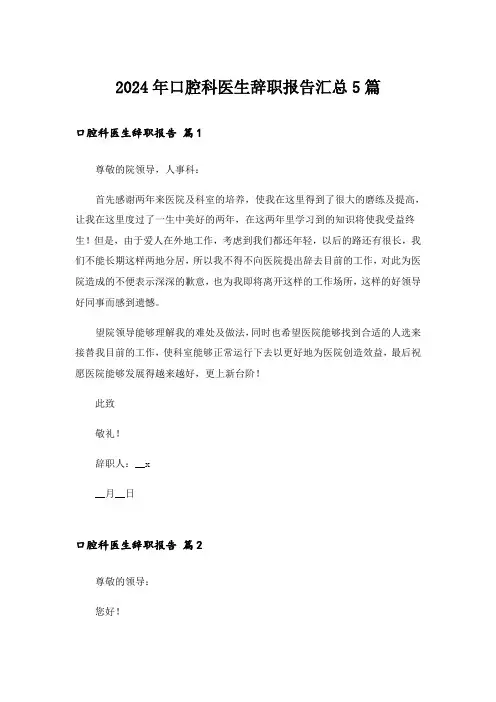 2024年口腔科医生辞职报告汇总5篇

口腔科医生辞职报告 篇1

尊敬的院领导，人事科：

首先感谢两年来医院及科室的培养，使我在这里得到了很大的磨练及提高，让我在这里度过了一生中美好的两年，在这两年里学习到的知识将使我受益终生！但是，由于爱人在外地工作，考虑到我们都还年轻，以后的路还有很长，我们不能长期这样两地分居，所以我不得不向医院提出辞去目前的工作，对此为医院造成的不便表示深深的歉意，也为我即将离开这样的工作场所，这样的好领导好同事而感到遗憾。

望院领导能够理解我的难处及做法，同时也希望医院能够找到合适的人选来接替我目前的工作，使科室能够正常运行下去以更好地为医院创造效益，最后祝愿医院能够发展得越来越好，更上新台阶！

此致

敬礼！

辞职人：__x

__月__日

口腔科医生辞职报告 篇2

尊敬的领导：

您好！